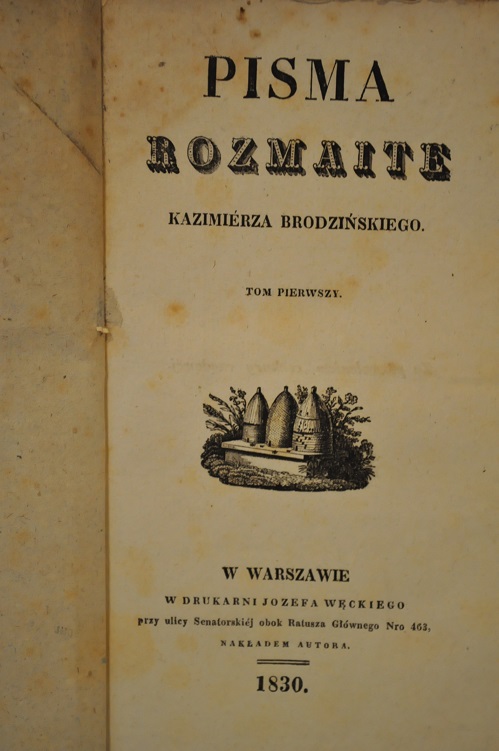 PISMA

ROZMAITE

KAZIMIÉRZA BRODZIŃSKIEGO.

TOM PIERWSZY.

W WARSZAWIE

W DRUKARNI JOZEFA WĘCKIEGO

przy ulicy Senatorskiéj obok Ratusza Głównego Nro 463,

NAKŁADEM AUTORA.

1830.